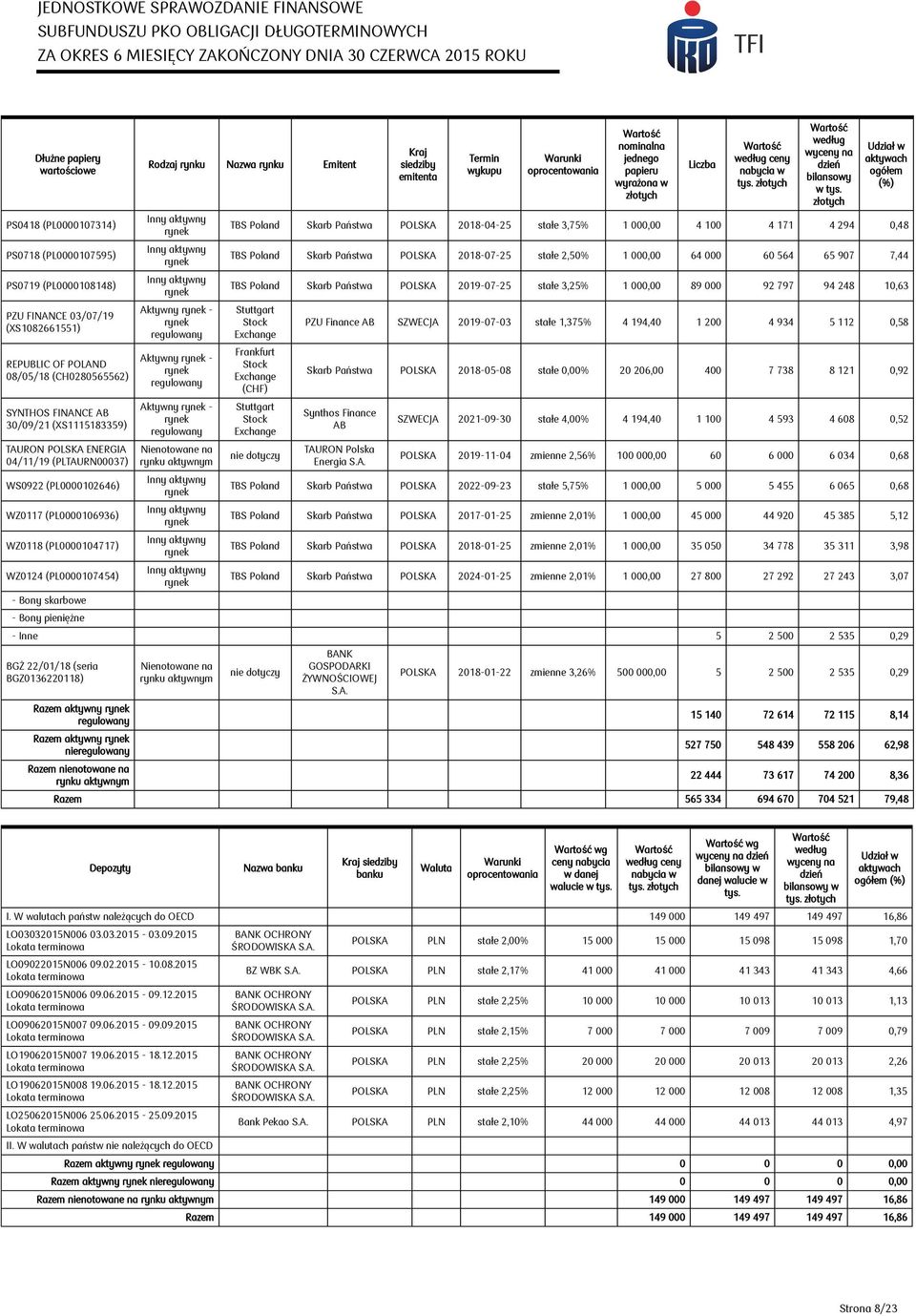 JEDNOSTKOWE SPRAWOZDANIE FINANSOWE
SUBFUNDUSZU PKO OBLIGACJI DŁUGOTERMINOWYCH
ZA OKRES 6 MIESIĘCY ZAKOŃCZONY DNIA 30 CZERWCA 2015 ROKU

TFI

| Dłużne papiery wartościowe | Rodzaj rynku | Nazwa rynku | Emitent | Kraj siedziby emitenta | Termin wykupu | Warunki oprocentowania | Wartość nominalna jednego papieru wyrażona w złotych | Liczba | Wartość według ceny nabycia w tys. złotych | Wartość według wyceny na dzień bilansowy w tys. złotych | Udział w aktywach ogółem (%) |
|---|---|---|---|---|---|---|---|---|---|---|---|
| PS0418 (PL0000107314) | Inny aktywny rynek | TBS Poland | Skarb Państwa | POLSKA | 2018-04-25 | stałe 3,75% | 1 000,00 | 4 100 | 4 171 | 4 294 | 0,48 |
| PS0718 (PL0000107595) | Inny aktywny rynek | TBS Poland | Skarb Państwa | POLSKA | 2018-07-25 | stałe 2,50% | 1 000,00 | 64 000 | 60 564 | 65 907 | 7,44 |
| PS0719 (PL0000108148) | Inny aktywny rynek | TBS Poland | Skarb Państwa | POLSKA | 2019-07-25 | stałe 3,25% | 1 000,00 | 89 000 | 92 797 | 94 248 | 10,63 |
| PZU FINANCE 03/07/19 (XS1082661551) | Aktywny rynek - rynek regulowany | Stuttgart Stock Exchange | PZU Finance AB | SZWECJA | 2019-07-03 | stałe 1,375% | 4 194,40 | 1 200 | 4 934 | 5 112 | 0,58 |
| REPUBLIC OF POLAND 08/05/18 (CH0280565562) | Aktywny rynek - rynek regulowany | Frankfurt Stock Exchange (CHF) | Skarb Państwa | POLSKA | 2018-05-08 | stałe 0,00% | 20 206,00 | 400 | 7 738 | 8 121 | 0,92 |
| SYNTHOS FINANCE AB 30/09/21 (XS1115183359) | Aktywny rynek - rynek regulowany | Stuttgart Stock Exchange | Synthos Finance AB | SZWECJA | 2021-09-30 | stałe 4,00% | 4 194,40 | 1 100 | 4 593 | 4 608 | 0,52 |
| TAURON POLSKA ENERGIA 04/11/19 (PLTAURN00037) | Nienotowane na rynku aktywnym | nie dotyczy | TAURON Polska Energia S.A. | POLSKA | 2019-11-04 | zmienne 2,56% | 100 000,00 | 60 | 6 000 | 6 034 | 0,68 |
| WS0922 (PL0000102646) | Inny aktywny rynek | TBS Poland | Skarb Państwa | POLSKA | 2022-09-23 | stałe 5,75% | 1 000,00 | 5 000 | 5 455 | 6 065 | 0,68 |
| WZ0117 (PL0000106936) | Inny aktywny rynek | TBS Poland | Skarb Państwa | POLSKA | 2017-01-25 | zmienne 2,01% | 1 000,00 | 45 000 | 44 920 | 45 385 | 5,12 |
| WZ0118 (PL0000104717) | Inny aktywny rynek | TBS Poland | Skarb Państwa | POLSKA | 2018-01-25 | zmienne 2,01% | 1 000,00 | 35 050 | 34 778 | 35 311 | 3,98 |
| WZ0124 (PL0000107454) | Inny aktywny rynek | TBS Poland | Skarb Państwa | POLSKA | 2024-01-25 | zmienne 2,01% | 1 000,00 | 27 800 | 27 292 | 27 243 | 3,07 |
| - Bony skarbowe | | | | | | | | | | | |
| - Bony pieniężne | | | | | | | | | | | |
| - Inne | | | | | | | | 5 | 2 500 | 2 535 | 0,29 |
| BGŻ 22/01/18 (seria BGZ0136220118) | Nienotowane na rynku aktywnym | nie dotyczy | BANK GOSPODARKI ŻYWNOŚCIOWEJ S.A. | POLSKA | 2018-01-22 | zmienne 3,26% | 500 000,00 | 5 | 2 500 | 2 535 | 0,29 |
| Razem aktywny rynek regulowany | | | | | | | | 15 140 | 72 614 | 72 115 | 8,14 |
| Razem aktywny rynek nieregulowany | | | | | | | | 527 750 | 548 439 | 558 206 | 62,98 |
| Razem nienotowane na rynku aktywnym | | | | | | | | 22 444 | 73 617 | 74 200 | 8,36 |
| Razem | | | | | | | | 565 334 | 694 670 | 704 521 | 79,48 |

| Depozyty | Nazwa banku | Kraj siedziby banku | Waluta | Warunki oprocentowania | Wartość wg ceny nabycia w danej walucie w tys. | Wartość według ceny nabycia w tys. złotych | Wartość wg wyceny na dzień bilansowy w danej walucie w tys. | Wartość według wyceny na dzień bilansowy w tys. złotych | Udział w aktywach ogółem (%) |
|---|---|---|---|---|---|---|---|---|---|
| I. W walutach państw należących do OECD | | | | | | 149 000 | 149 497 | 149 497 | 16,86 |
| LO03032015N006 03.03.2015 - 03.09.2015 Lokata terminowa | BANK OCHRONY ŚRODOWISKA S.A. | POLSKA | PLN | stałe 2,00% | 15 000 | 15 000 | 15 098 | 15 098 | 1,70 |
| LO09022015N006 09.02.2015 - 10.08.2015 Lokata terminowa | BZ WBK S.A. | POLSKA | PLN | stałe 2,17% | 41 000 | 41 000 | 41 343 | 41 343 | 4,66 |
| LO09062015N006 09.06.2015 - 09.12.2015 Lokata terminowa | BANK OCHRONY ŚRODOWISKA S.A. | POLSKA | PLN | stałe 2,25% | 10 000 | 10 000 | 10 013 | 10 013 | 1,13 |
| LO09062015N007 09.06.2015 - 09.09.2015 Lokata terminowa | BANK OCHRONY ŚRODOWISKA S.A. | POLSKA | PLN | stałe 2,15% | 7 000 | 7 000 | 7 009 | 7 009 | 0,79 |
| LO19062015N007 19.06.2015 - 18.12.2015 Lokata terminowa | BANK OCHRONY ŚRODOWISKA S.A. | POLSKA | PLN | stałe 2,25% | 20 000 | 20 000 | 20 013 | 20 013 | 2,26 |
| LO19062015N008 19.06.2015 - 18.12.2015 Lokata terminowa | BANK OCHRONY ŚRODOWISKA S.A. | POLSKA | PLN | stałe 2,25% | 12 000 | 12 000 | 12 008 | 12 008 | 1,35 |
| LO25062015N006 25.06.2015 - 25.09.2015 Lokata terminowa | Bank Pekao S.A. | POLSKA | PLN | stałe 2,10% | 44 000 | 44 000 | 44 013 | 44 013 | 4,97 |
| II. W walutach państw nie należących do OECD | | | | | | | | | |
| Razem aktywny rynek regulowany | | | | | | 0 | 0 | 0 | 0,00 |
| Razem aktywny rynek nieregulowany | | | | | | 0 | 0 | 0 | 0,00 |
| Razem nienotowane na rynku aktywnym | | | | | | 149 000 | 149 497 | 149 497 | 16,86 |
| Razem | | | | | | 149 000 | 149 497 | 149 497 | 16,86 |

Strona 8/23